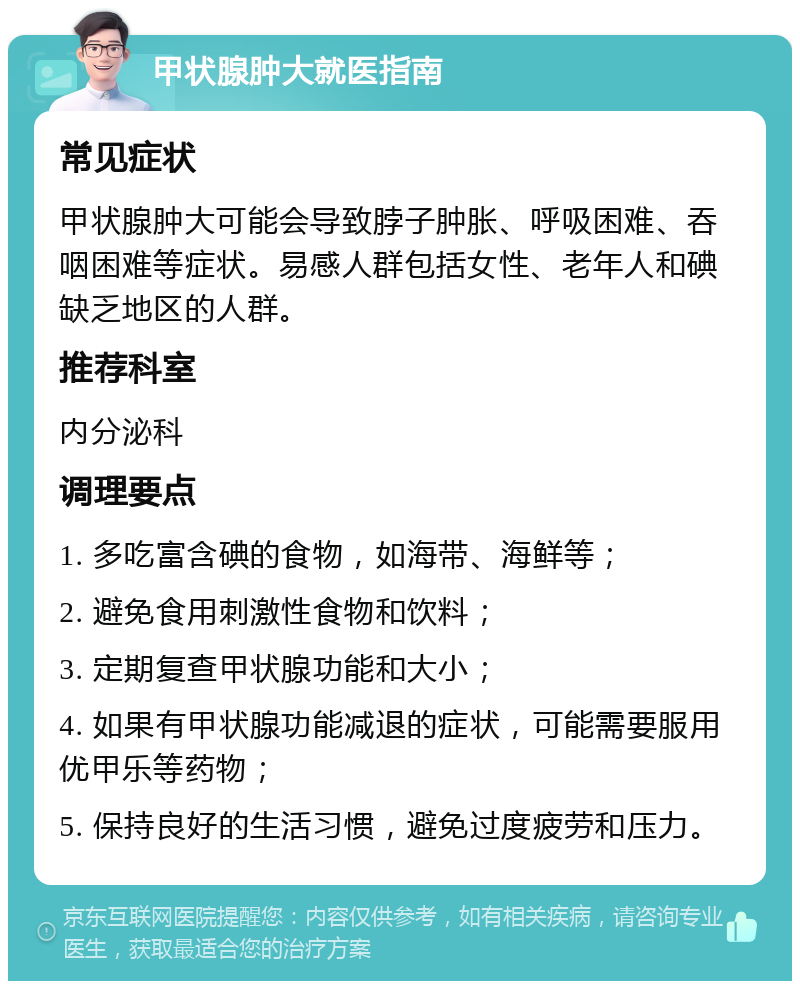 甲状腺肿大就医指南

常见症状

甲状腺肿大可能会导致脖子肿胀、呼吸困难、吞咽困难等症状。易感人群包括女性、老年人和碘缺乏地区的人群。

推荐科室

内分泌科

调理要点

1. 多吃富含碘的食物，如海带、海鲜等；

2. 避免食用刺激性食物和饮料；

3. 定期复查甲状腺功能和大小；

4. 如果有甲状腺功能减退的症状，可能需要服用优甲乐等药物；

5. 保持良好的生活习惯，避免过度疲劳和压力。

京东互联网医院提醒您：内容仅供参考，如有相关疾病，请咨询专业医生，获取最适合您的治疗方案